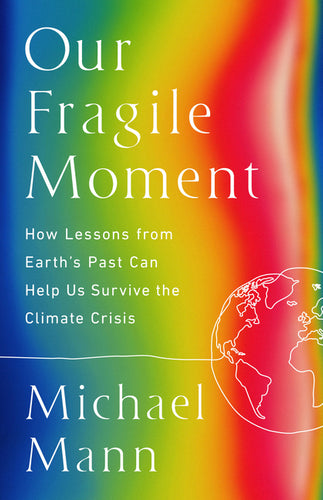 Our Fragile Moment

How Lessons from Earth's Past Can Help Us Survive the Climate Crisis

Michael Mann